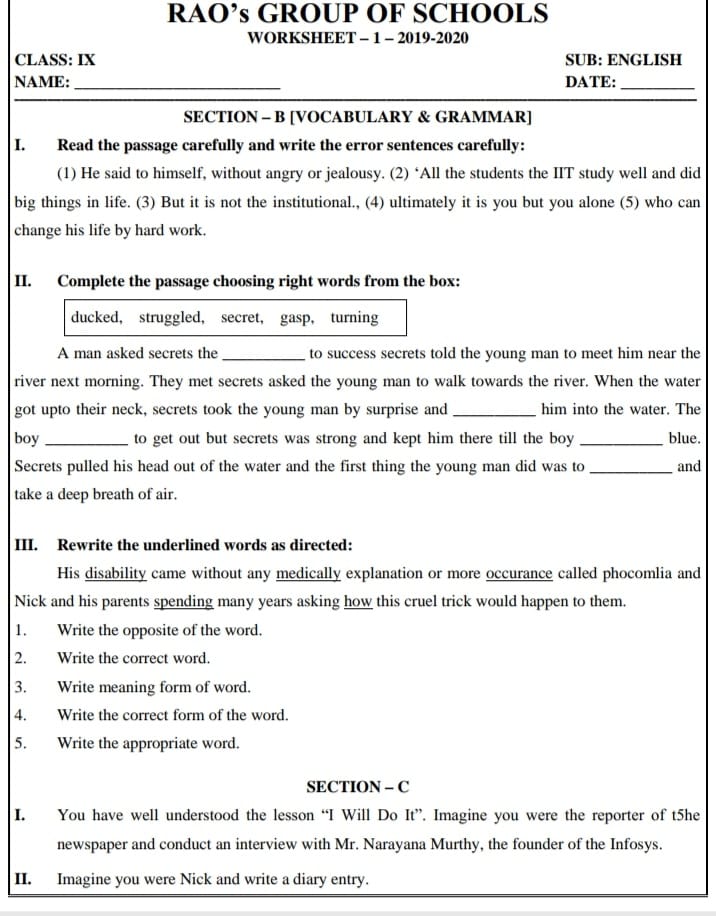 RAO's GROUP OF SCHOOLS

WORKSHEET – 1 – 2019-2020

CLASS: IX
SUB: ENGLISH

NAME: ____
DATE: ____

SECTION – B [VOCABULARY & GRAMMAR]

I. Read the passage carefully and write the error sentences carefully:

(1) He said to himself, without angry or jealousy. (2) 'All the students the IIT study well and did big things in life. (3) But it is not the institutional., (4) ultimately it is you but you alone (5) who can change his life by hard work.

II. Complete the passage choosing right words from the box:

ducked, struggled, secret, gasp, turning

A man asked secrets the ____ to success secrets told the young man to meet him near the river next morning. They met secrets asked the young man to walk towards the river. When the water got upto their neck, secrets took the young man by surprise and ____ him into the water. The boy ____ to get out but secrets was strong and kept him there till the boy ____ blue. Secrets pulled his head out of the water and the first thing the young man did was to ____ and take a deep breath of air.

III. Rewrite the underlined words as directed:

His disability came without any medically explanation or more occurance called phocomlia and Nick and his parents spending many years asking how this cruel trick would happen to them.

1. Write the opposite of the word.
2. Write the correct word.
3. Write meaning form of word.
4. Write the correct form of the word.
5. Write the appropriate word.

SECTION – C

I. You have well understood the lesson "I Will Do It". Imagine you were the reporter of t5he newspaper and conduct an interview with Mr. Narayana Murthy, the founder of the Infosys.

II. Imagine you were Nick and write a diary entry.